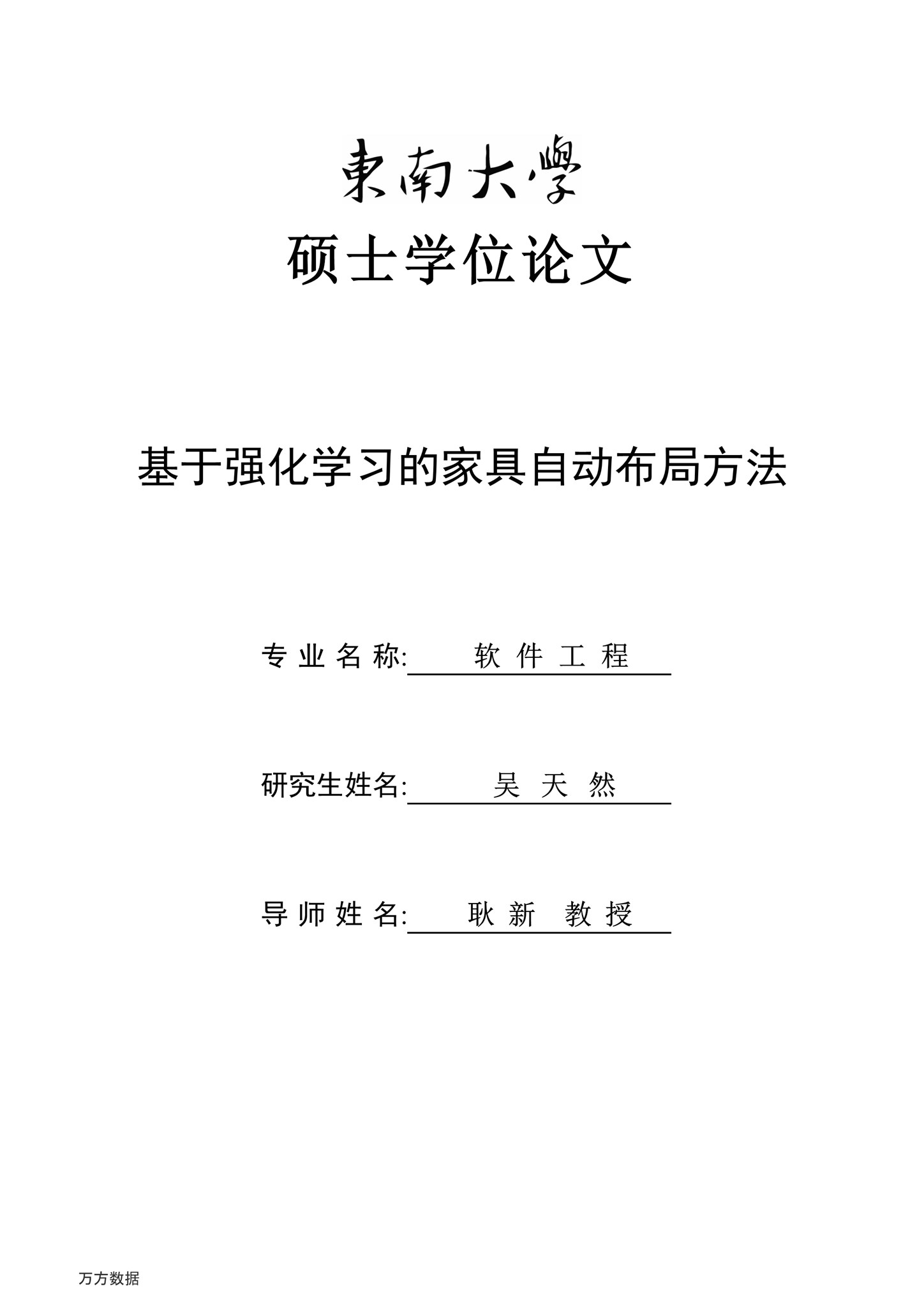 東南大學

硕士学位论文

基于强化学习的家具自动布局方法

专业名称: 软件工程

研究生姓名: 吴天然

导师姓名: 耿新 教授

万方数据